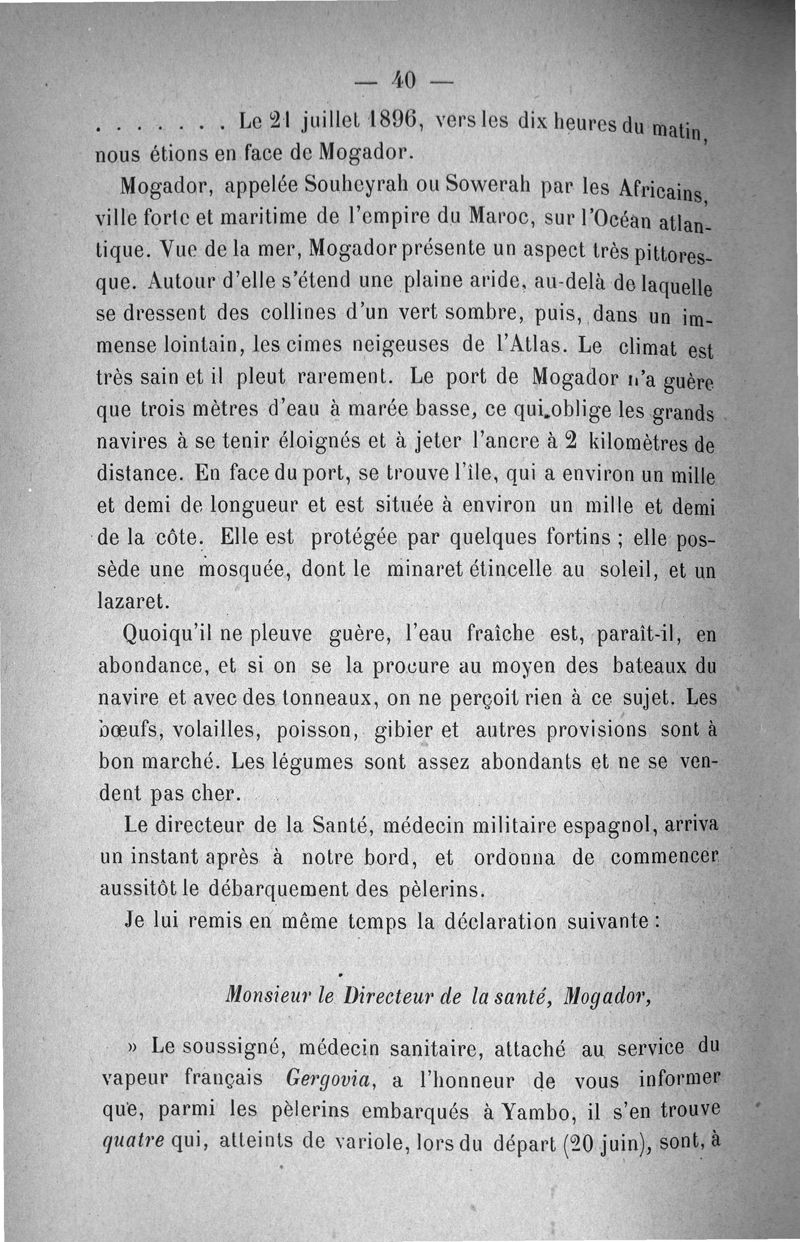 — 40 —

. . . . . . . Le 21 juillet 1896, vers les dix heures du matin, nous étions en face de Mogador.

Mogador, appelée Souheyrah ou Sowerah par les Africains, ville forte et maritime de l'empire du Maroc, sur l'Océan atlantique. Vue de la mer, Mogador présente un aspect très pittoresque. Autour d'elle s'étend une plaine aride, au-delà de laquelle se dressent des collines d'un vert sombre, puis, dans un immense lointain, les cimes neigeuses de l'Atlas. Le climat est très sain et il pleut rarement. Le port de Mogador n'a guère que trois mètres d'eau à marée basse, ce qui oblige les grands navires à se tenir éloignés et à jeter l'ancre à 2 kilomètres de distance. En face du port, se trouve l'île, qui a environ un mille et demi de longueur et est située à environ un mille et demi de la côte. Elle est protégée par quelques fortins ; elle possède une mosquée, dont le minaret étincelle au soleil, et un lazaret.

Quoiqu'il ne pleuve guère, l'eau fraîche est, paraît-il, en abondance, et si on se la procure au moyen des bateaux du navire et avec des tonneaux, on ne perçoit rien à ce sujet. Les bœufs, volailles, poisson, gibier et autres provisions sont à bon marché. Les légumes sont assez abondants et ne se vendent pas cher.

Le directeur de la Santé, médecin militaire espagnol, arriva un instant après à notre bord, et ordonna de commencer aussitôt le débarquement des pèlerins.

Je lui remis en même temps la déclaration suivante :

Monsieur le Directeur de la santé, Mogador,

» Le soussigné, médecin sanitaire, attaché au service du vapeur français Gergovia, a l'honneur de vous informer que, parmi les pèlerins embarqués à Yambo, il s'en trouve quatre qui, atteints de variole, lors du départ (20 juin), sont, à